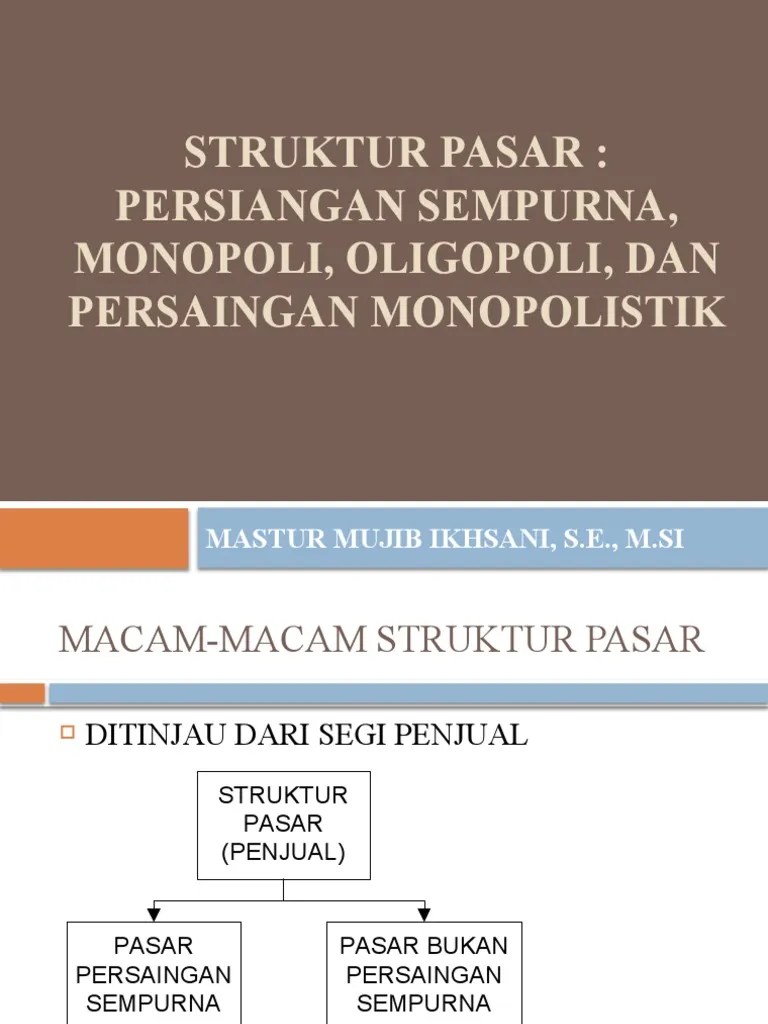 STRUKTUR PASAR : PERSIANGAN SEMPURNA, MONOPOLI, OLIGOPOLI, DAN PERSAINGAN MONOPOLISTIK

MASTUR MUJIB IKHSANI, S.E., M.SI

MACAM-MACAM STRUKTUR PASAR

DITINJAU DARI SEGI PENJUAL

STRUKTUR PASAR (PENJUAL)

PASAR PERSAINGAN SEMPURNA

PASAR BUKAN PERSAINGAN SEMPURNA